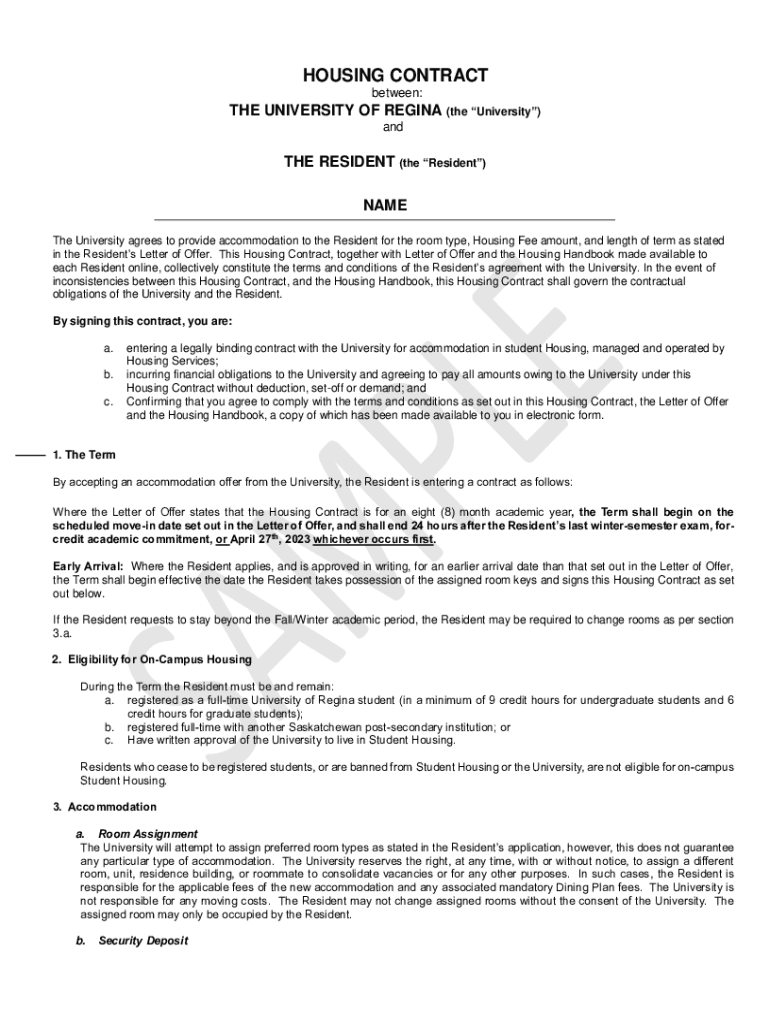 HOUSING CONTRACT
between:
THE UNIVERSITY OF REGINA (the "University")
and

THE RESIDENT (the "Resident")

NAME

The University agrees to provide accommodation to the Resident for the room type, Housing Fee amount, and length of term as stated in the Resident's Letter of Offer. This Housing Contract, together with Letter of Offer and the Housing Handbook made available to each Resident online, collectively constitute the terms and conditions of the Resident's agreement with the University. In the event of inconsistencies between this Housing Contract, and the Housing Handbook, this Housing Contract shall govern the contractual obligations of the University and the Resident.

By signing this contract, you are:

a. entering a legally binding contract with the University for accommodation in student Housing, managed and operated by Housing Services;
b. incurring financial obligations to the University and agreeing to pay all amounts owing to the University under this Housing Contract without deduction, set-off or demand; and
c. Confirming that you agree to comply with the terms and conditions as set out in this Housing Contract, the Letter of Offer and the Housing Handbook, a copy of which has been made available to you in electronic form.

1. The Term

By accepting an accommodation offer from the University, the Resident is entering a contract as follows:

Where the Letter of Offer states that the Housing Contract is for an eight (8) month academic year, the Term shall begin on the scheduled move-in date set out in the Letter of Offer, and shall end 24 hours after the Resident's last winter-semester exam, for-credit academic commitment, or April 27$^{th}$, 2023 whichever occurs first.

Early Arrival: Where the Resident applies, and is approved in writing, for an earlier arrival date than that set out in the Letter of Offer, the Term shall begin effective the date the Resident takes possession of the assigned room keys and signs this Housing Contract as set out below.

If the Resident requests to stay beyond the Fall/Winter academic period, the Resident may be required to change rooms as per section 3.a.

2. Eligibility for On-Campus Housing

During the Term the Resident must be and remain:
a. registered as a full-time University of Regina student (in a minimum of 9 credit hours for undergraduate students and 6 credit hours for graduate students);
b. registered full-time with another Saskatchewan post-secondary institution; or
c. Have written approval of the University to live in Student Housing.

Residents who cease to be registered students, or are banned from Student Housing or the University, are not eligible for on-campus Student Housing.

3. Accommodation

a. Room Assignment
The University will attempt to assign preferred room types as stated in the Resident's application, however, this does not guarantee any particular type of accommodation. The University reserves the right, at any time, with or without notice, to assign a different room, unit, residence building, or roommate to consolidate vacancies or for any other purposes. In such cases, the Resident is responsible for the applicable fees of the new accommodation and any associated mandatory Dining Plan fees. The University is not responsible for any moving costs. The Resident may not change assigned rooms without the consent of the University. The assigned room may only be occupied by the Resident.

b. Security Deposit

SAMPLE